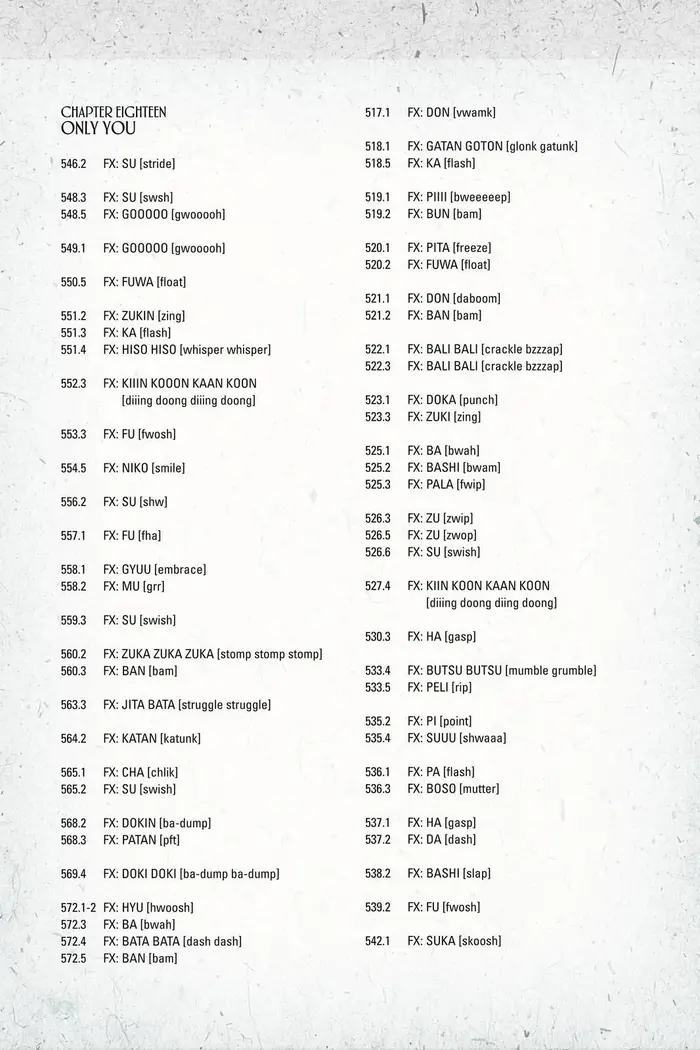 CHAPTER EIGHTEEN
ONLY YOU

546.2 FX: SU [stride]

548.3 FX: SU [swsh]
548.5 FX: GOOOOO [gwooooh]

549.1 FX: GOOOOO [gwooooh]

550.5 FX: FUWA [float]

551.2 FX: ZUKIN [zing]
551.3 FX: KA [flash]
551.4 FX: HISO HISO [whisper whisper]

552.3 FX: KIIIN KOOON KAAN KOON
[diiing doong diiing doong]

553.3 FX: FU [fwosh]

554.5 FX: NIKO [smile]

556.2 FX: SU [shw]

557.1 FX: FU [fha]

558.1 FX: GYUU [embrace]
558.2 FX: MU [grr]

559.3 FX: SU [swish]

560.2 FX: ZUKA ZUKA ZUKA [stomp stomp stomp]
560.3 FX: BAN [bam]

563.3 FX: JITA BATA [struggle struggle]

564.2 FX: KATAN [katunk]

565.1 FX: CHA [chlik]
565.2 FX: SU [swish]

568.2 FX: DOKIN [ba-dump]
568.3 FX: PATAN [pft]

569.4 FX: DOKI DOKI [ba-dump ba-dump]

572.1-2 FX: HYU [hwoosh]
572.3 FX: BA [bwah]
572.4 FX: BATA BATA [dash dash]
572.5 FX: BAN [bam]

517.1 FX: DON [vwamk]

518.1 FX: GATAN GOTON [glonk gatunk]
518.5 FX: KA [flash]

519.1 FX: PIIII [bweeeeep]
519.2 FX: BUN [bam]

520.1 FX: PITA [freeze]
520.2 FX: FUWA [float]

521.1 FX: DON [daboom]
521.2 FX: BAN [bam]

522.1 FX: BALI BALI [crackle bzzzap]
522.3 FX: BALI BALI [crackle bzzzap]

523.1 FX: DOKA [punch]
523.3 FX: ZUKI [zing]

525.1 FX: BA [bwah]
525.2 FX: BASHI [bwam]
525.3 FX: PALA [fwip]

526.3 FX: ZU [zwip]
526.5 FX: ZU [zwop]
526.6 FX: SU [swish]

527.4 FX: KIIN KOON KAAN KOON
[diiing doong diing doong]

530.3 FX: HA [gasp]

533.4 FX: BUTSU BUTSU [mumble grumble]
533.5 FX: PELI [rip]

535.2 FX: PI [point]
535.4 FX: SUUU [shwaaa]

536.1 FX: PA [flash]
536.3 FX: BOSO [mutter]

537.1 FX: HA [gasp]
537.2 FX: DA [dash]

538.2 FX: BASHI [slap]

539.2 FX: FU [fwosh]

542.1 FX: SUKA [skoosh]